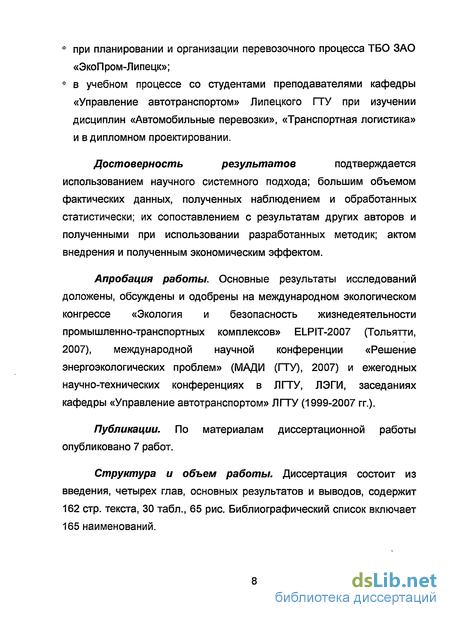 • при планировании и организации перевозочного процесса ТБО ЗАО «ЭкоПром-Липецк»;

• в учебном процессе со студентами преподавателями кафедры «Управление автотранспортом» Липецкого ГТУ при изучении дисциплин «Автомобильные перевозки», «Транспортная логистика» и в дипломном проектировании.

Достоверность результатов подтверждается использованием научного системного подхода; большим объемом фактических данных, полученных наблюдением и обработанных статистически; их сопоставлением с результатам других авторов и полученными при использовании разработанных методик; актом внедрения и полученным экономическим эффектом.

Апробация работы. Основные результаты исследований доложены, обсуждены и одобрены на международном экологическом конгрессе «Экология и безопасность жизнедеятельности промышленно-транспортных комплексов» ELPIT-2007 (Тольятти, 2007), международной научной конференции «Решение энергоэкологических проблем» (МАДИ (ГТУ), 2007) и ежегодных научно-технических конференциях в ЛГТУ, ЛЭГИ, заседаниях кафедры «Управление автотранспортом» ЛГТУ (1999-2007 гг.).

Публикации. По материалам диссертационной работы опубликовано 7 работ.

Структура и объем работы. Диссертация состоит из введения, четырех глав, основных результатов и выводов, содержит 162 стр. текста, 30 табл., 65 рис. Библиографический список включает 165 наименований.

8

dsLib.net
библиотека диссертаций